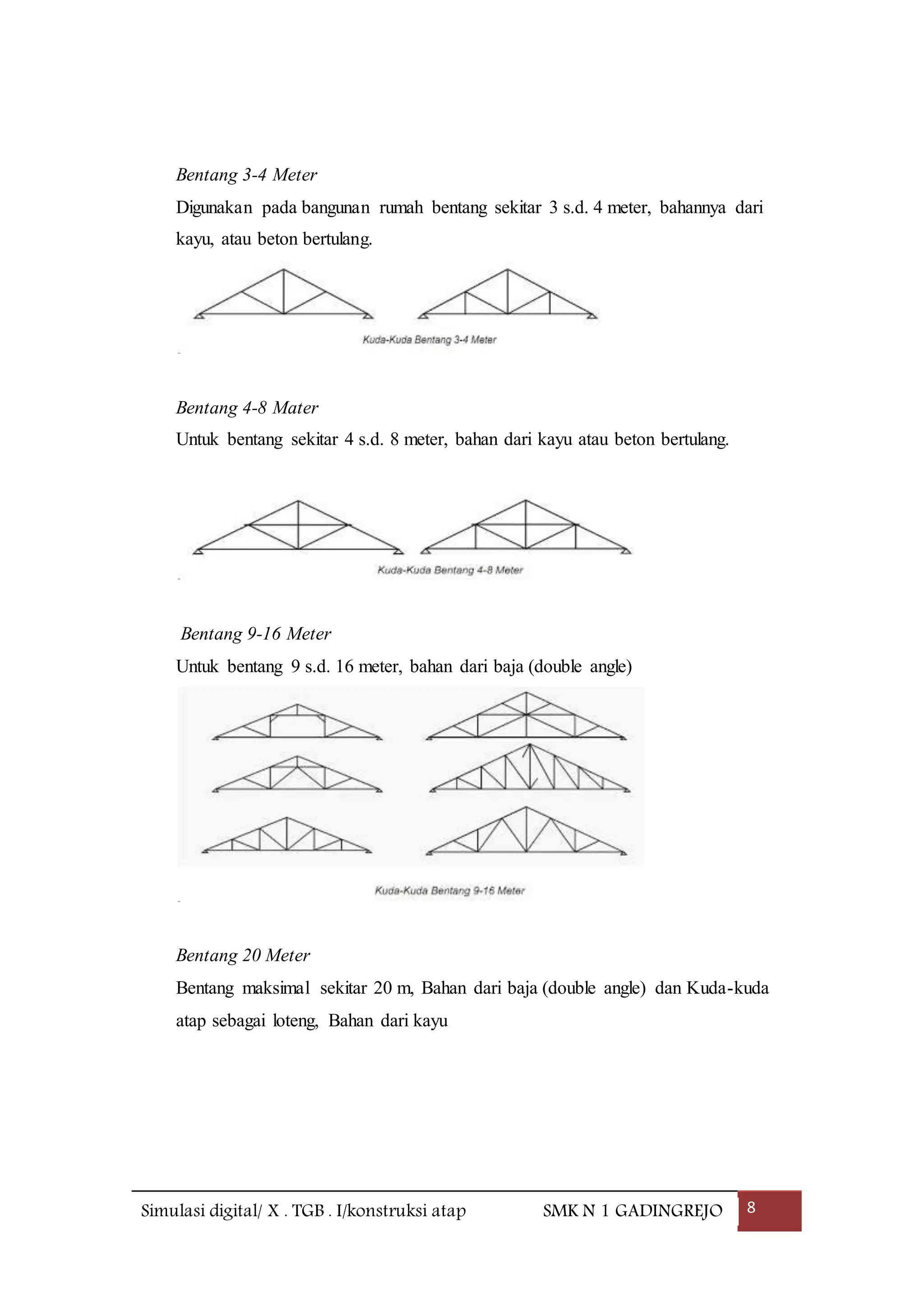 Bentang 3-4 Meter

Digunakan pada bangunan rumah bentang sekitar 3 s.d. 4 meter, bahannya dari kayu, atau beton bertulang.

Kuda-Kuda Bentang 3-4 Meter

Bentang 4-8 Mater

Untuk bentang sekitar 4 s.d. 8 meter, bahan dari kayu atau beton bertulang.

Kuda-Kuda Bentang 4-8 Meter

Bentang 9-16 Meter

Untuk bentang 9 s.d. 16 meter, bahan dari baja (double angle)

Kuda-Kuda Bentang 9-16 Meter

Bentang 20 Meter

Bentang maksimal sekitar 20 m, Bahan dari baja (double angle) dan Kuda-kuda atap sebagai loteng, Bahan dari kayu

Simulasi digital/ X . TGB . I/konstruksi atap SMK N 1 GADINGREJO 8